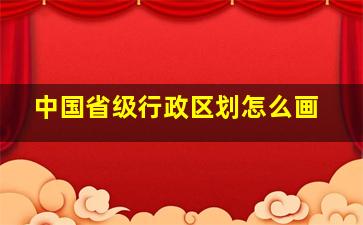 中国省级行政区划怎么画